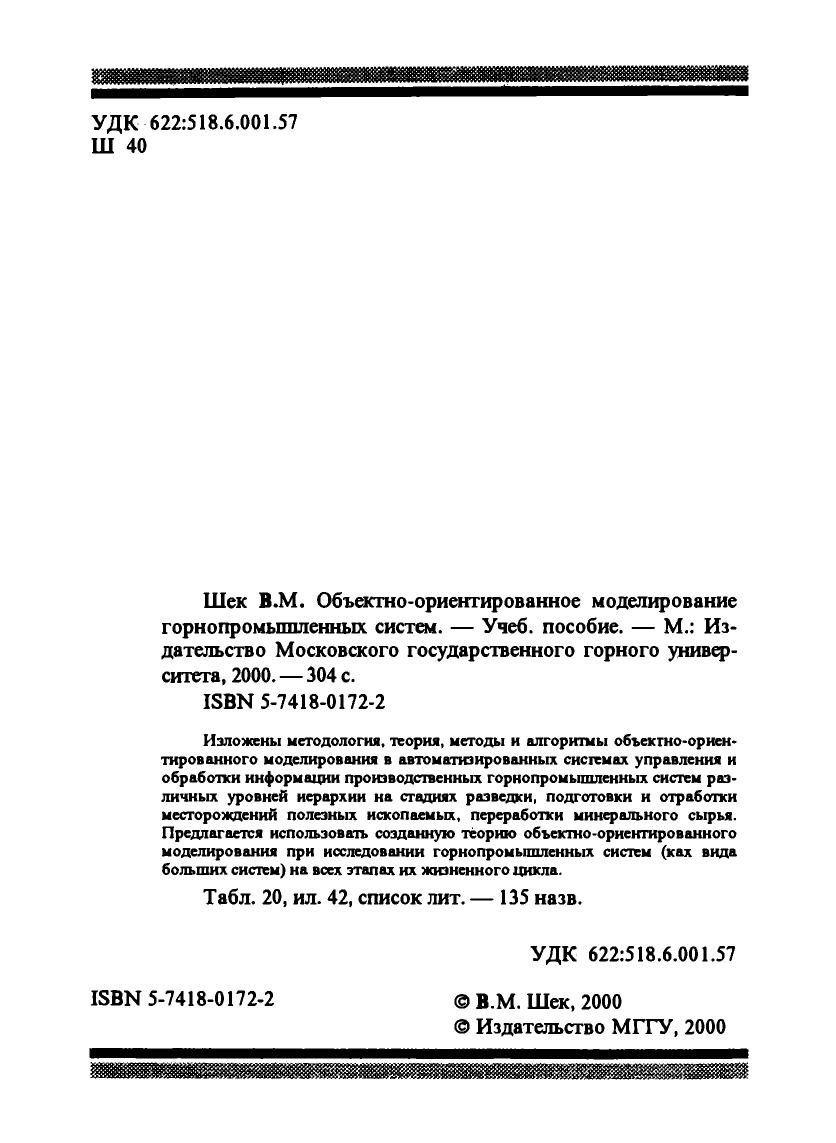 УДК 622:518.6.001.57
Ш 40

Шек В.М. Объектно-ориентированное моделирование горнопромышленных систем. — Учеб. пособие. — М.: Издательство Московского государственного горного университета, 2000. — 304 с.
ISBN 5-7418-0172-2

Изложены методология, теория, методы и алгоритмы объектно-ориентированного моделирования в автоматизированных системах управления и обработки информации производственных горнопромышленных систем различных уровней иерархии на стадиях разведки, подготовки и отработки месторождений полезных ископаемых, переработки минерального сырья. Предлагается использовать созданную теорию объектно-ориентированного моделирования при исследовании горнопромышленных систем (как вида больших систем) на всех этапах их жизненного цикла.

Табл. 20, ил. 42, список лит. — 135 назв.

УДК 622:518.6.001.57

ISBN 5-7418-0172-2

© В.М. Шек, 2000
© Издательство МГГУ, 2000